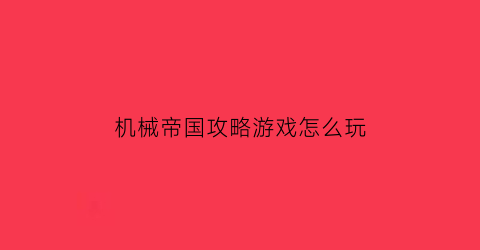 机械帝国攻略游戏怎么玩